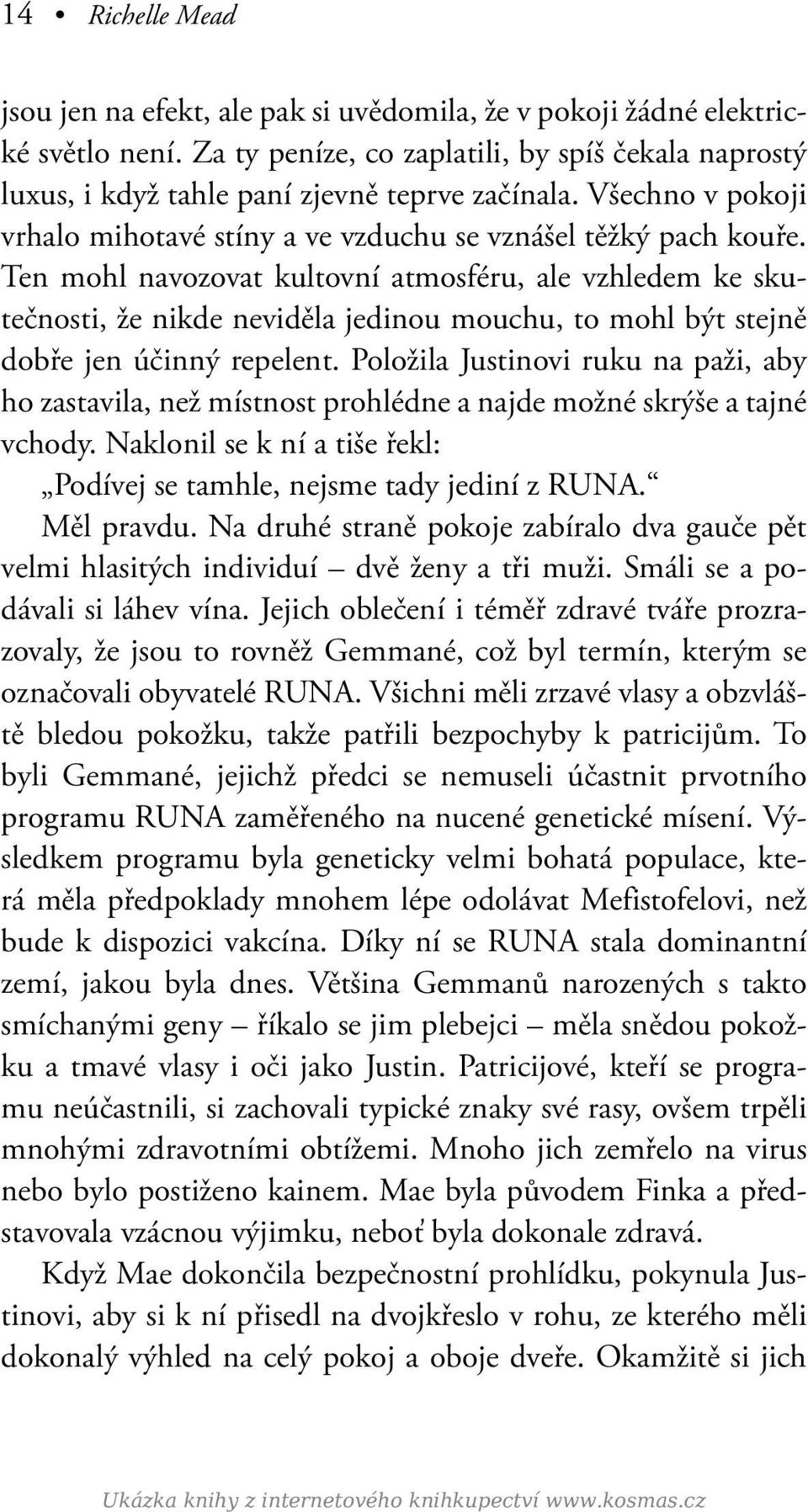 14 • Richelle Mead

jsou jen na efekt, ale pak si uvědomila, že v pokoji žádné elektrické světlo není. Za ty peníze, co zaplatili, by spíš čekala naprostý luxus, i když tahle paní zjevně teprve začínala. Všechno v pokoji vrhalo mihotavé stíny a ve vzduchu se vznášel těžký pach kouře. Ten mohl navozovat kultovní atmosféru, ale vzhledem ke skutečnosti, že nikde neviděla jedinou mouchu, to mohl být stejně dobře jen účinný repelent. Položila Justinovi ruku na paži, aby ho zastavila, než místnost prohlédne a najde možné skrýše a tajné vchody. Naklonil se k ní a tiše řekl:

„Podívej se tamhle, nejsme tady jediní z RUNA.“

Měl pravdu. Na druhé straně pokoje zabíralo dva gauče pět velmi hlasitých individuí – dvě ženy a tři muži. Smáli se a podávali si láhev vína. Jejich oblečení i téměř zdravé tváře prozrazovaly, že jsou to rovněž Gemmané, což byl termín, kterým se označovali obyvatelé RUNA. Všichni měli zrzavé vlasy a obzvláště bledou pokožku, takže patřili bezpochyby k patricijům. To byli Gemmané, jejichž předci se nemuseli účastnit prvotního programu RUNA zaměřeného na nucené genetické mísení. Výsledkem programu byla geneticky velmi bohatá populace, která měla předpoklady mnohem lépe odolávat Mefistofelovi, než bude k dispozici vakcína. Díky ní se RUNA stala dominantní zemí, jakou byla dnes. Většina Gemmanů narozených s takto smíchanými geny – říkalo se jim plebejci – měla snědou pokožku a tmavé vlasy i oči jako Justin. Patricijové, kteří se programu neúčastnili, si zachovali typické znaky své rasy, ovšem trpěli mnohými zdravotními obtížemi. Mnoho jich zemřelo na virus nebo bylo postiženo kainem. Mae byla původem Finka a představovala vzácnou výjimku, neboť byla dokonale zdravá.

Když Mae dokončila bezpečnostní prohlídku, pokynula Justinovi, aby si k ní přisedl na dvojkřeslo v rohu, ze kterého měli dokonalý výhled na celý pokoj a oboje dveře. Okamžitě si jich

Ukázka knihy z internetového knihkupectví www.kosmas.cz